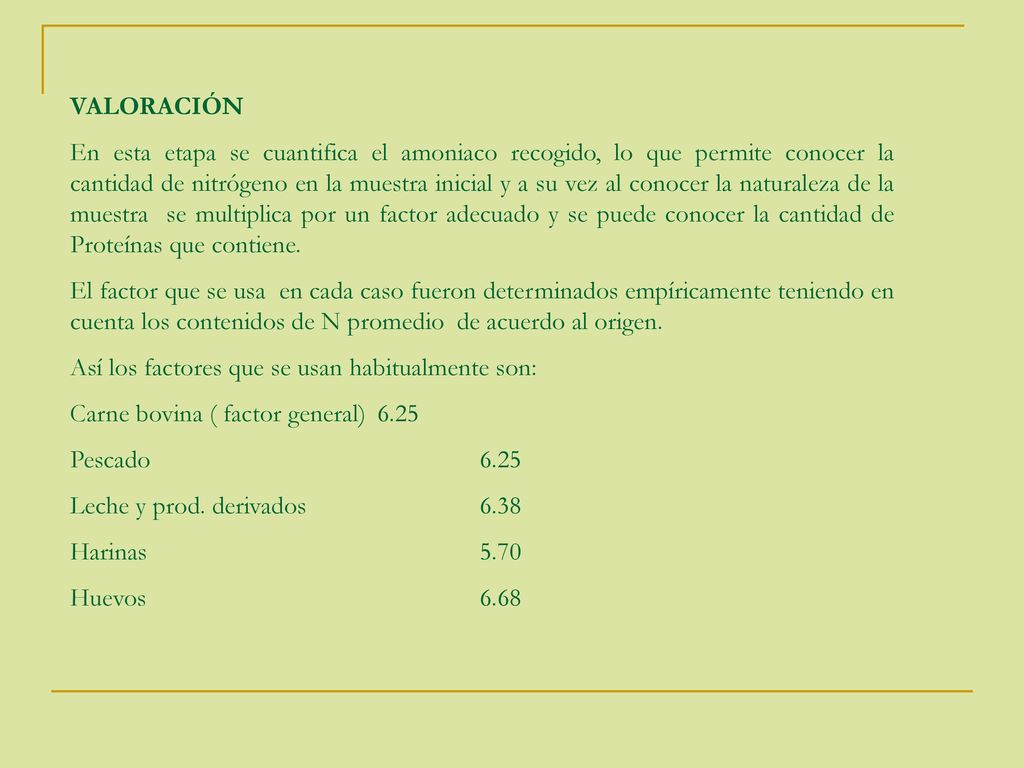 VALORACIÓN

En esta etapa se cuantifica el amoniaco recogido, lo que permite conocer la cantidad de nitrógeno en la muestra inicial y a su vez al conocer la naturaleza de la muestra se multiplica por un factor adecuado y se puede conocer la cantidad de Proteínas que contiene.

El factor que se usa en cada caso fueron determinados empíricamente teniendo en cuenta los contenidos de N promedio de acuerdo al origen.

Así los factores que se usan habitualmente son:

Carne bovina ( factor general) 6.25

Pescado 6.25

Leche y prod. derivados 6.38

Harinas 5.70

Huevos 6.68